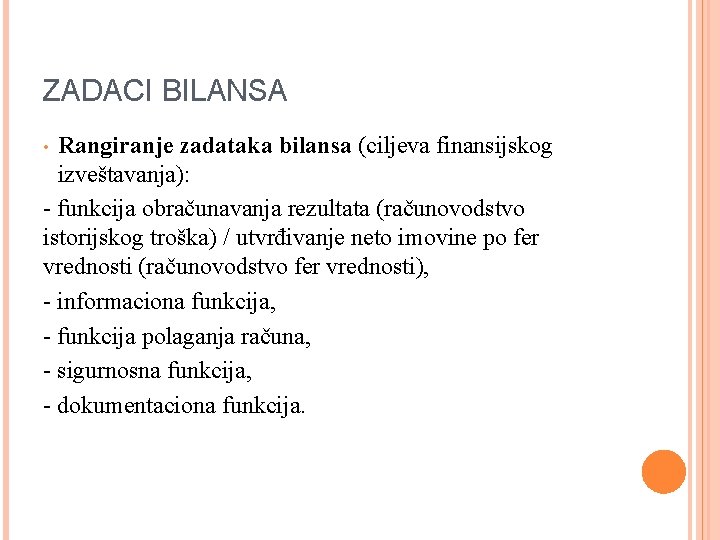 ZADACI BILANSA

• Rangiranje zadataka bilansa (ciljeva finansijskog izveštavanja):

- funkcija obračunavanja rezultata (računovodstvo istorijskog troška) / utvrđivanje neto imovine po fer vrednosti (računovodstvo fer vrednosti),

- informaciona funkcija,

- funkcija polaganja računa,

- sigurnosna funkcija,

- dokumentaciona funkcija.